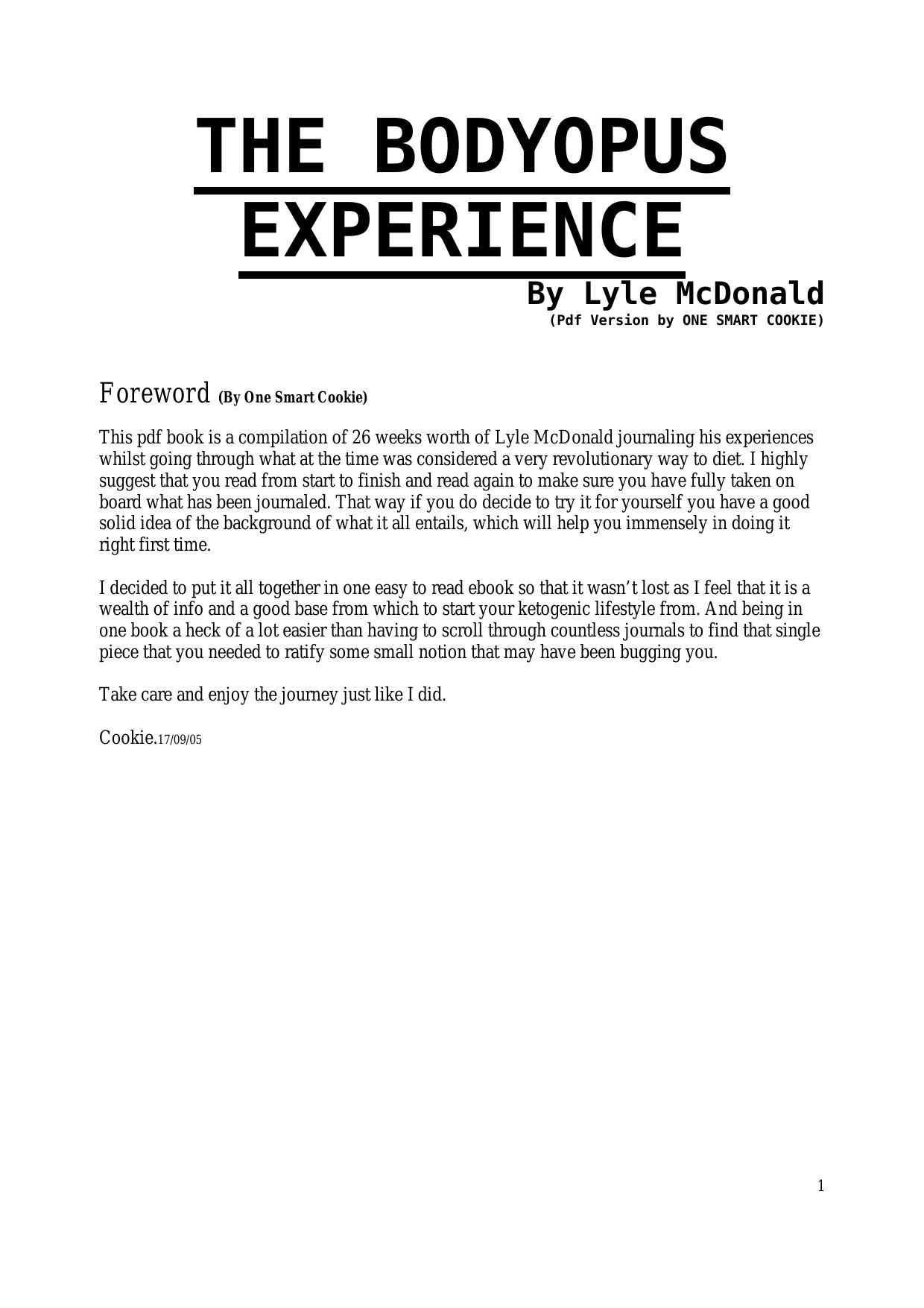 THE BODYOPUS EXPERIENCE

By Lyle McDonald
(Pdf Version by ONE SMART COOKIE)

Foreword (By One Smart Cookie)

This pdf book is a compilation of 26 weeks worth of Lyle McDonald journaling his experiences whilst going through what at the time was considered a very revolutionary way to diet. I highly suggest that you read from start to finish and read again to make sure you have fully taken on board what has been journaled. That way if you do decide to try it for yourself you have a good solid idea of the background of what it all entails, which will help you immensely in doing it right first time.

I decided to put it all together in one easy to read ebook so that it wasn't lost as I feel that it is a wealth of info and a good base from which to start your ketogenic lifestyle from. And being in one book a heck of a lot easier than having to scroll through countless journals to find that single piece that you needed to ratify some small notion that may have been bugging you.

Take care and enjoy the journey just like I did.

Cookie.17/09/05

1